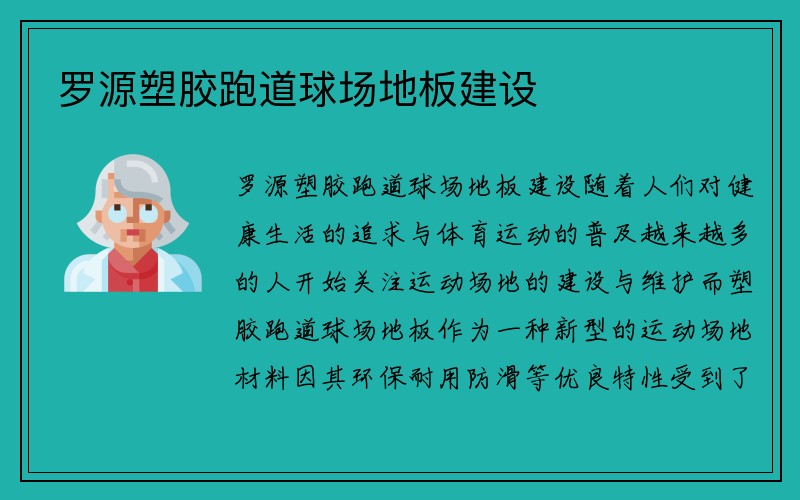 罗源塑胶跑道球场地板建设

罗源塑胶跑道球场地板建设随着人们对健康生活的追求与体育运动的普及越来越多的人开始关注运动场地的建设与维护而塑胶跑道球场地板作为一种新型的运动场地材料因其环保耐用防滑等优良特性受到了